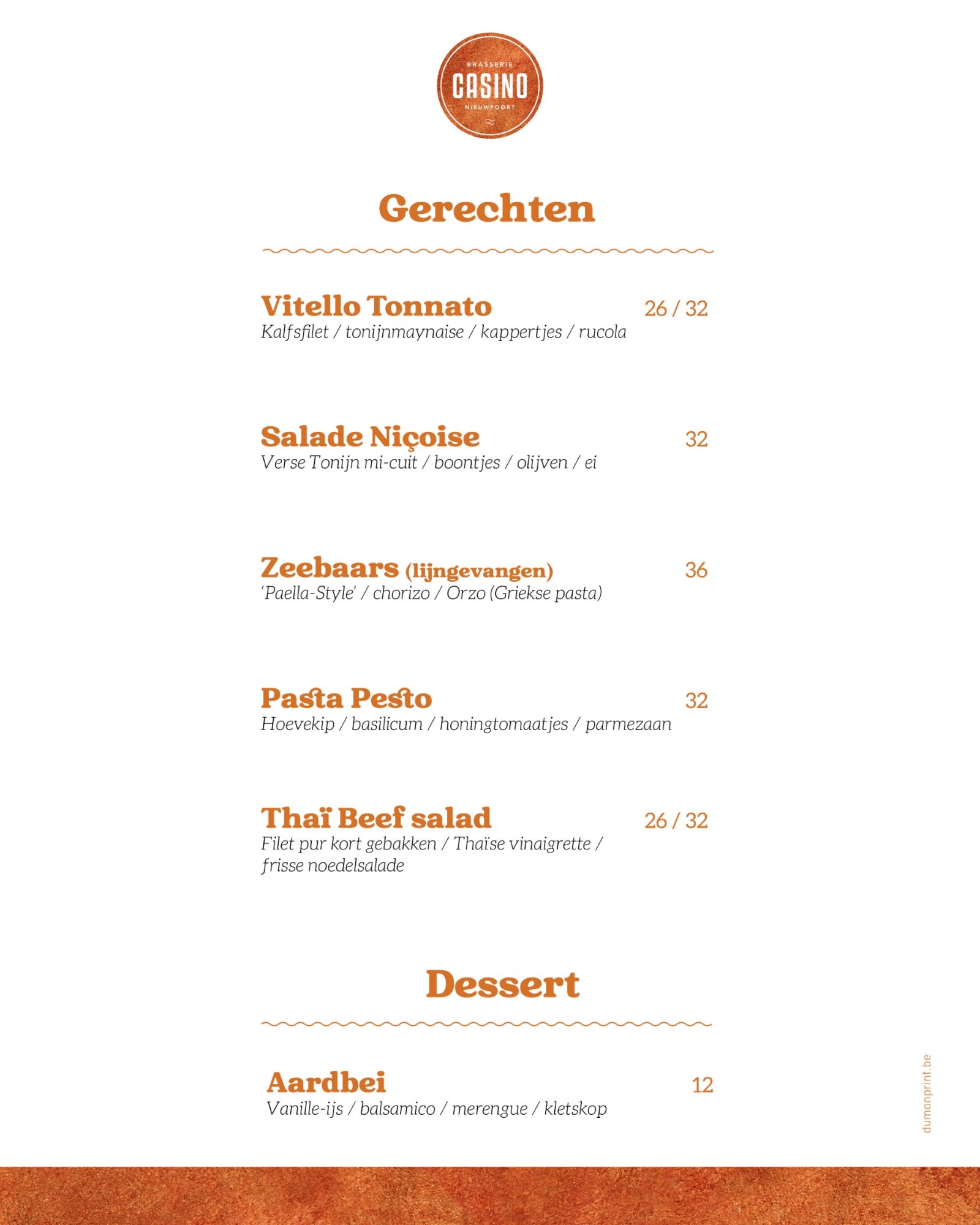 BRASSERIE
CASINO
NIEUWPOORT

Gerechten

Vitello Tonnato 26 / 32
Kalfsfilet / tonijnmaynaise / kappertjes / rucola

Salade Niçoise 32
Verse Tonijn mi-cuit / boontjes / olijven / ei

Zeebaars (lijngevangen) 36
'Paella-Style' / chorizo / Orzo (Griekse pasta)

Pasta Pesto 32
Hoevekip / basilicum / honingtomaatjes / parmezaan

Thaï Beef salad 26 / 32
Filet pur kort gebakken / Thaïse vinaigrette / frisse noedelsalade

Dessert

Aardbei 12
Vanille-ijs / balsamico / merengue / kletskop

dumonprint.be